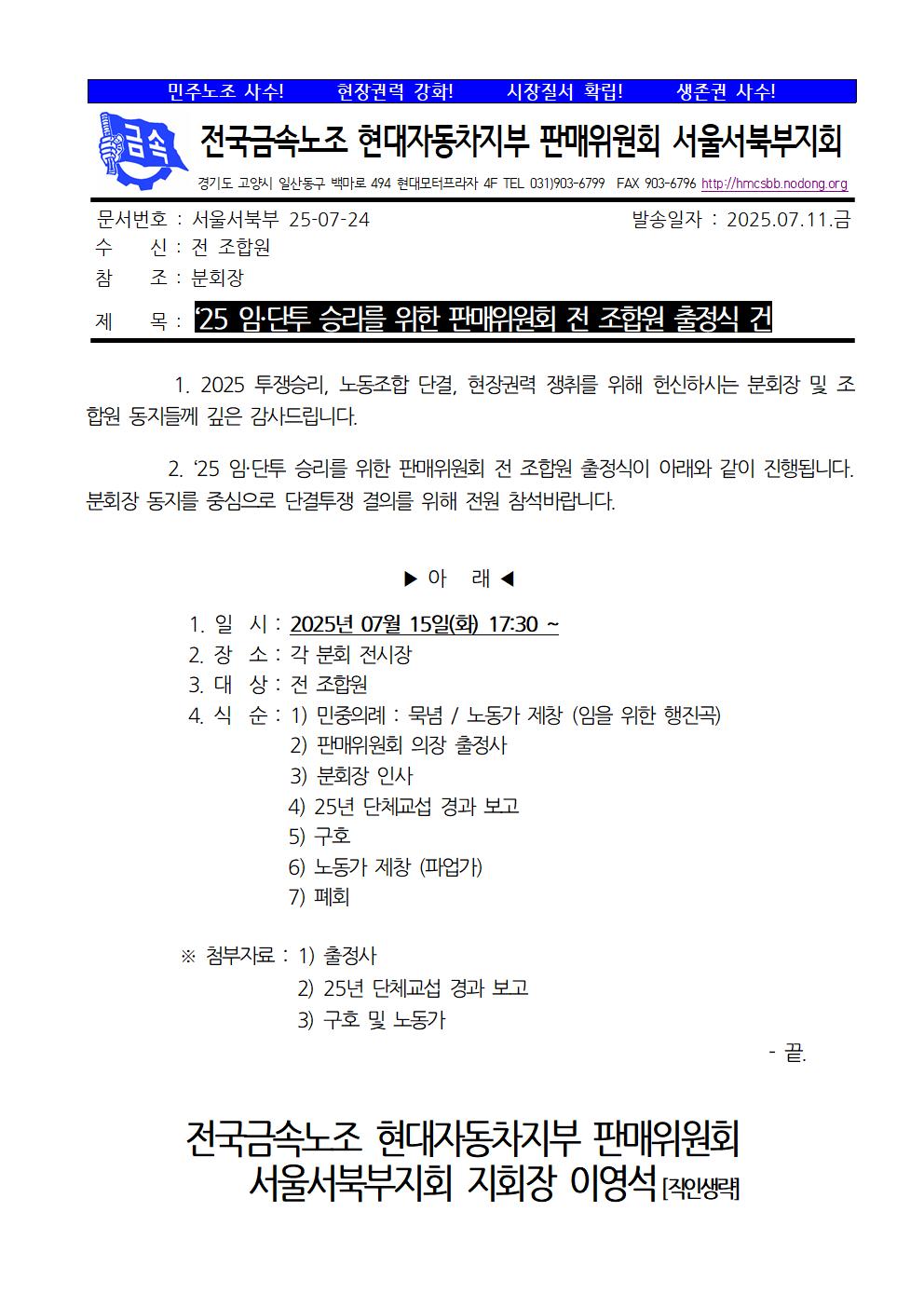 민주노조 사수!　　현장권력 강화!　　시장질서 확립!　　생존권 사수!

금속

전국금속노조 현대자동차지부 판매위원회 서울서북부지회

경기도 고양시 일산동구 백마로 494 현대모터프라자 4F TEL 031)903-6799 FAX 903-6796 http://hmcsbb.nodong.org

문서번호 : 서울서북부 25-07-24　　　　발송일자 : 2025.07.11.금
수　　신 : 전 조합원
참　　조 : 분회장
제　　목 : ‘25 임·단투 승리를 위한 판매위원회 전 조합원 출정식 건

1. 2025 투쟁승리, 노동조합 단결, 현장권력 쟁취를 위해 헌신하시는 분회장 및 조합원 동지들께 깊은 감사드립니다.

2. ‘25 임·단투 승리를 위한 판매위원회 전 조합원 출정식이 아래와 같이 진행됩니다. 분회장 동지를 중심으로 단결투쟁 결의를 위해 전원 참석바랍니다.

▶ 아　래 ◀

1. 일　시 : 2025년 07월 15일(화) 17:30 ~
2. 장　소 : 각 분회 전시장
3. 대　상 : 전 조합원
4. 식　순 : 1) 민중의례 : 묵념 / 노동가 제창 (임을 위한 행진곡)
2) 판매위원회 의장 출정사
3) 분회장 인사
4) 25년 단체교섭 경과 보고
5) 구호
6) 노동가 제창 (파업가)
7) 폐회

※ 첨부자료 : 1) 출정사
2) 25년 단체교섭 경과 보고
3) 구호 및 노동가

- 끝.

전국금속노조 현대자동차지부 판매위원회
서울서북부지회 지회장 이영석 [직인생략]